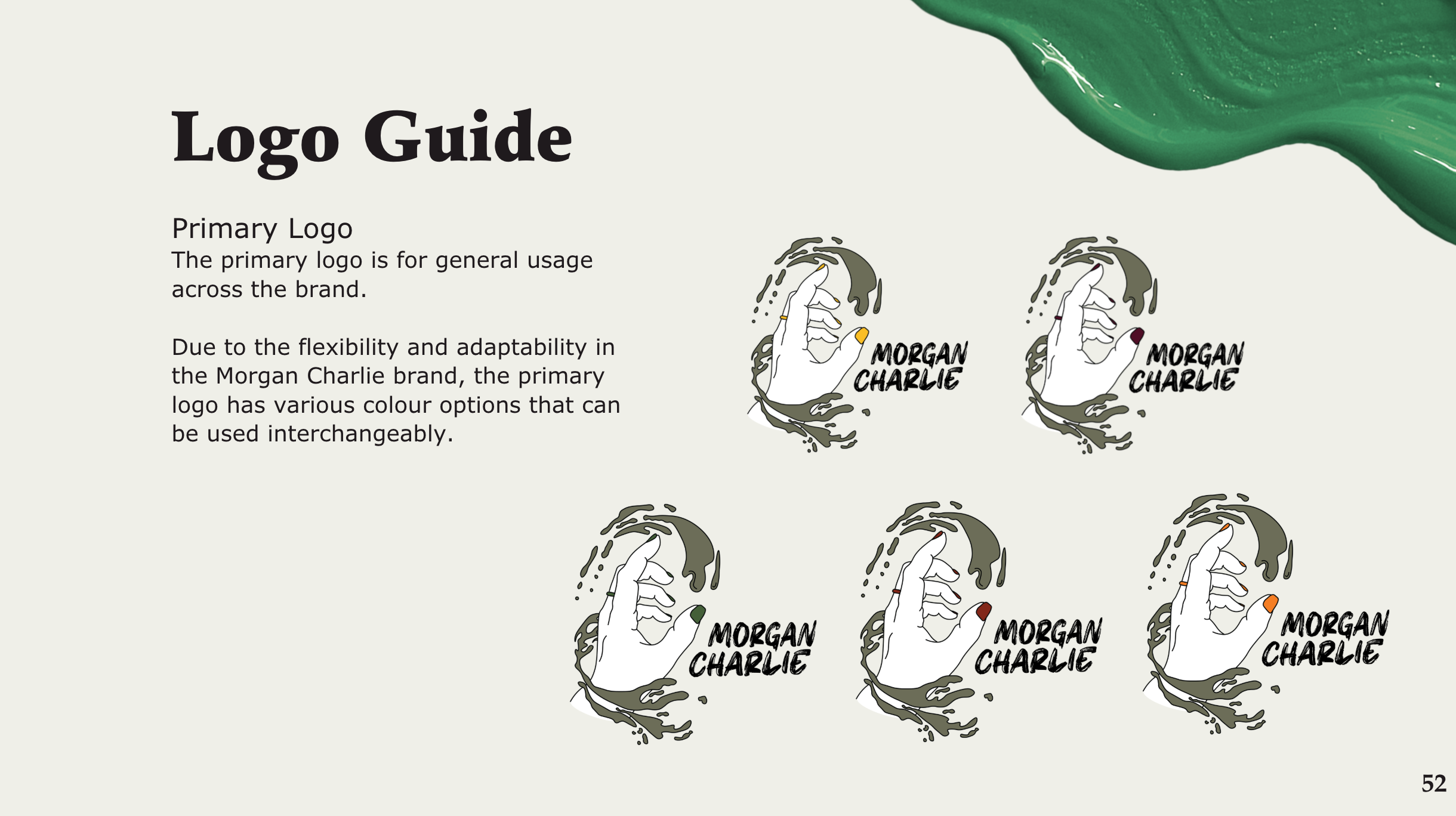 Logo Guide

Primary Logo
The primary logo is for general usage across the brand.

Due to the flexibility and adaptability in the Morgan Charlie brand, the primary logo has various colour options that can be used interchangeably.

MORGAN
CHARLIE

MORGAN
CHARLIE

MORGAN
CHARLIE

MORGAN
CHARLIE

MORGAN
CHARLIE

52